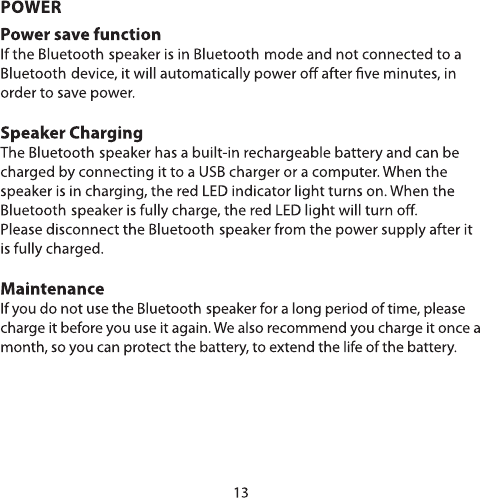 POWER

Power save function
If the Bluetooth speaker is in Bluetooth mode and not connected to a Bluetooth device, it will automatically power off after five minutes, in order to save power.

Speaker Charging
The Bluetooth speaker has a built-in rechargeable battery and can be charged by connecting it to a USB charger or a computer. When the speaker is in charging, the red LED indicator light turns on. When the Bluetooth speaker is fully charge, the red LED light will turn off.
Please disconnect the Bluetooth speaker from the power supply after it is fully charged.

Maintenance
If you do not use the Bluetooth speaker for a long period of time, please charge it before you use it again. We also recommend you charge it once a month, so you can protect the battery, to extend the life of the battery.

13